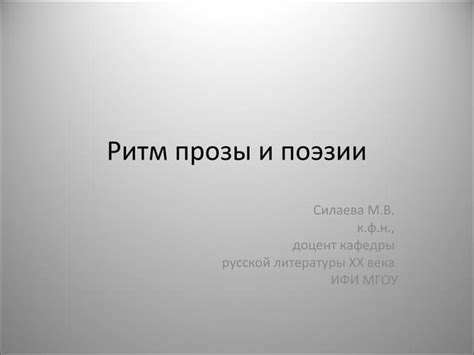 Ритм прозы и поэзии

Силаева М.В.
к.ф.н.,
доцент кафедры
русской литературы XX века
ИФИ МГОУ